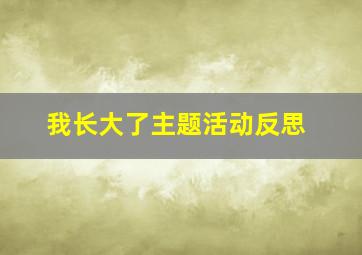 我长大了主题活动反思